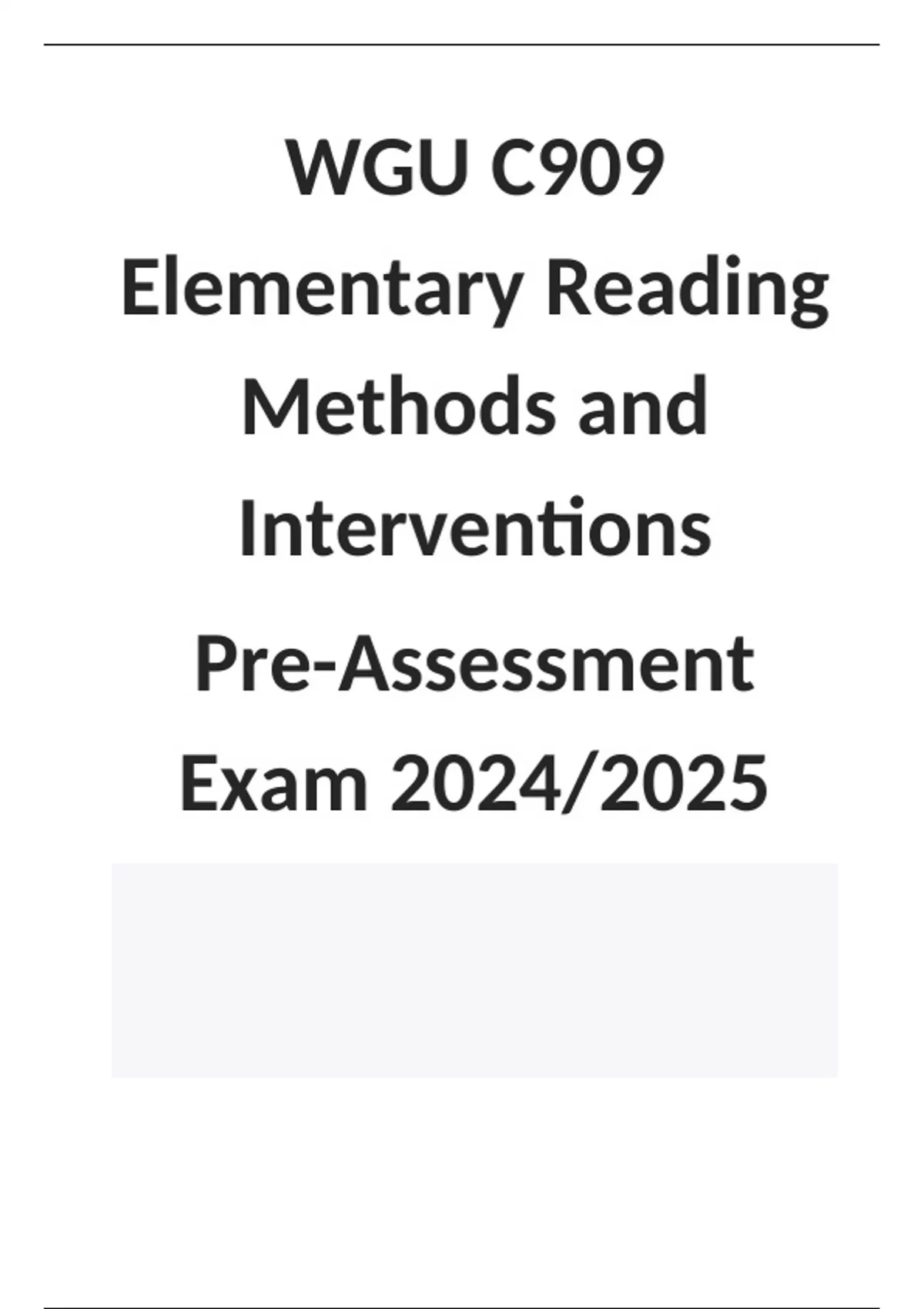 WGU C909 Elementary Reading Methods and Interventions

Pre-Assessment Exam 2024/2025